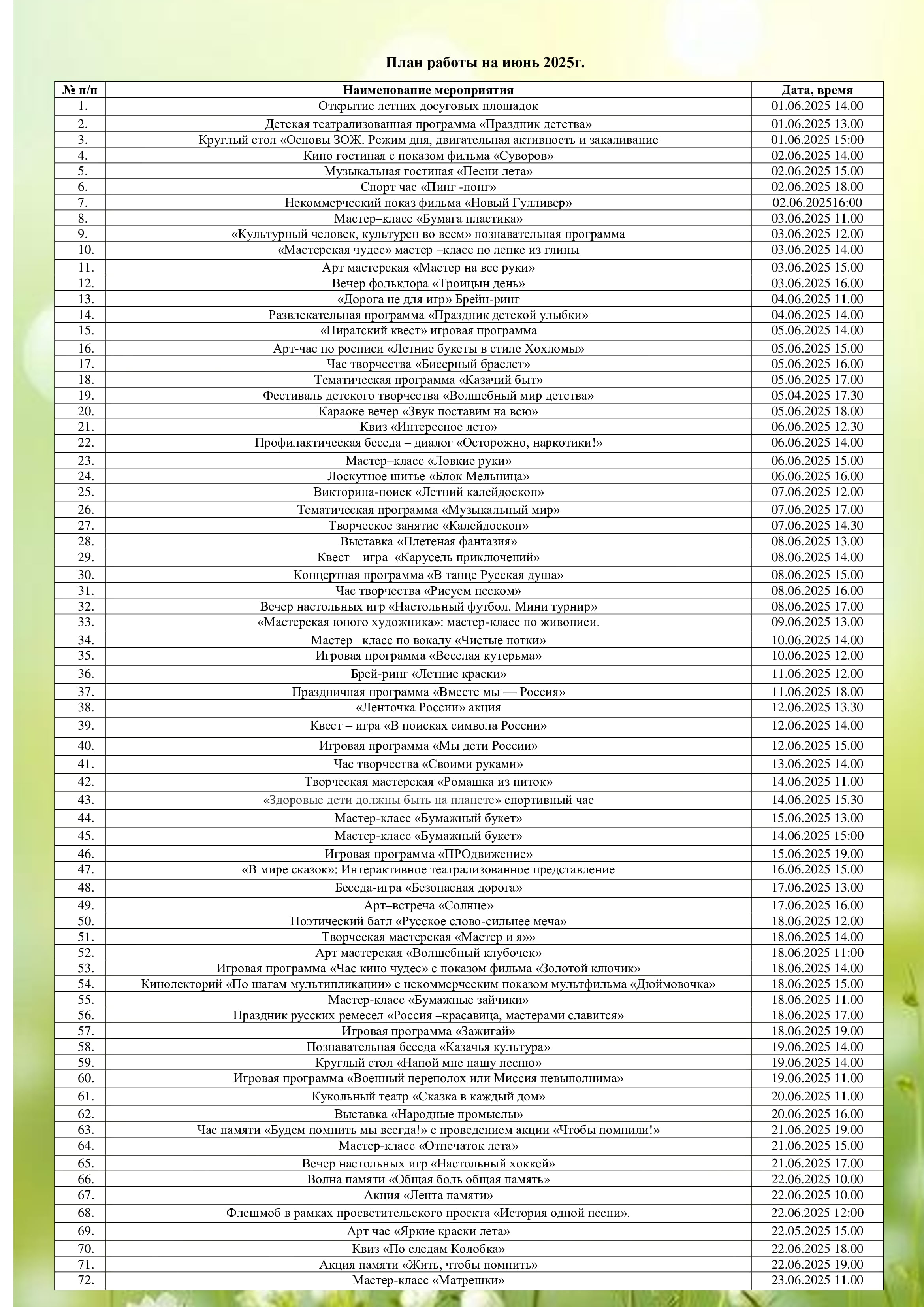 План работы на июнь 2025г.

| № п/п | Наименование мероприятия | Дата, время |
|---|---|---|
| 1. | Открытие летних досуговых площадок | 01.06.2025 14.00 |
| 2. | Детская театрализованная программа «Праздник детства» | 01.06.2025 13.00 |
| 3. | Круглый стол «Основы ЗОЖ. Режим дня, двигательная активность и закаливание | 01.06.2025 15:00 |
| 4. | Кино гостиная с показом фильма «Суворов» | 02.06.2025 14.00 |
| 5. | Музыкальная гостиная «Песни лета» | 02.06.2025 15.00 |
| 6. | Спорт час «Пинг -понг» | 02.06.2025 18.00 |
| 7. | Некоммерческий показ фильма «Новый Гулливер» | 02.06.202516:00 |
| 8. | Мастер–класс «Бумага пластика» | 03.06.2025 11.00 |
| 9. | «Культурный человек, культурен во всем» познавательная программа | 03.06.2025 12.00 |
| 10. | «Мастерская чудес» мастер –класс по лепке из глины | 03.06.2025 14.00 |
| 11. | Арт мастерская «Мастер на все руки» | 03.06.2025 15.00 |
| 12. | Вечер фольклора «Троицын день» | 03.06.2025 16.00 |
| 13. | «Дорога не для игр» Брейн-ринг | 04.06.2025 11.00 |
| 14. | Развлекательная программа «Праздник детской улыбки» | 04.06.2025 14.00 |
| 15. | «Пиратский квест» игровая программа | 05.06.2025 14.00 |
| 16. | Арт-час по росписи «Летние букеты в стиле Хохломы» | 05.06.2025 15.00 |
| 17. | Час творчества «Бисерный браслет» | 05.06.2025 16.00 |
| 18. | Тематическая программа «Казачий быт» | 05.06.2025 17.00 |
| 19. | Фестиваль детского творчества «Волшебный мир детства» | 05.04.2025 17.30 |
| 20. | Караоке вечер «Звук поставим на всю» | 05.06.2025 18.00 |
| 21. | Квиз «Интересное лето» | 06.06.2025 12.30 |
| 22. | Профилактическая беседа – диалог «Осторожно, наркотики!» | 06.06.2025 14.00 |
| 23. | Мастер–класс «Ловкие руки» | 06.06.2025 15.00 |
| 24. | Лоскутное шитье «Блок Мельница» | 06.06.2025 16.00 |
| 25. | Викторина-поиск «Летний калейдоскоп» | 07.06.2025 12.00 |
| 26. | Тематическая программа «Музыкальный мир» | 07.06.2025 17.00 |
| 27. | Творческое занятие «Калейдоскоп» | 07.06.2025 14.30 |
| 28. | Выставка «Плетеная фантазия» | 08.06.2025 13.00 |
| 29. | Квест – игра «Карусель приключений» | 08.06.2025 14.00 |
| 30. | Концертная программа «В танце Русская душа» | 08.06.2025 15.00 |
| 31. | Час творчества «Рисуем песком» | 08.06.2025 16.00 |
| 32. | Вечер настольных игр «Настольный футбол. Мини турнир» | 08.06.2025 17.00 |
| 33. | «Мастерская юного художника»: мастер-класс по живописи. | 09.06.2025 13.00 |
| 34. | Мастер –класс по вокалу «Чистые нотки» | 10.06.2025 14.00 |
| 35. | Игровая программа «Веселая кутерьма» | 10.06.2025 12.00 |
| 36. | Брей-ринг «Летние краски» | 11.06.2025 12.00 |
| 37. | Праздничная программа «Вместе мы — Россия» | 11.06.2025 18.00 |
| 38. | «Ленточка России» акция | 12.06.2025 13.30 |
| 39. | Квест – игра «В поисках символа России» | 12.06.2025 14.00 |
| 40. | Игровая программа «Мы дети России» | 12.06.2025 15.00 |
| 41. | Час творчества «Своими руками» | 13.06.2025 14.00 |
| 42. | Творческая мастерская «Ромашка из ниток» | 14.06.2025 11.00 |
| 43. | «Здоровые дети должны быть на планете» спортивный час | 14.06.2025 15.30 |
| 44. | Мастер-класс «Бумажный букет» | 15.06.2025 13.00 |
| 45. | Мастер-класс «Бумажный букет» | 14.06.2025 15:00 |
| 46. | Игровая программа «ПРОдвижение» | 15.06.2025 19.00 |
| 47. | «В мире сказок»: Интерактивное театрализованное представление | 16.06.2025 15.00 |
| 48. | Беседа-игра «Безопасная дорога» | 17.06.2025 13.00 |
| 49. | Арт–встреча «Солнце» | 17.06.2025 16.00 |
| 50. | Поэтический батл «Русское слово-сильнее меча» | 18.06.2025 12.00 |
| 51. | Творческая мастерская «Мастер и я»» | 18.06.2025 14.00 |
| 52. | Арт мастерская «Волшебный клубочек» | 18.06.2025 11:00 |
| 53. | Игровая программа «Час кино чудес» с показом фильма «Золотой ключик» | 18.06.2025 14.00 |
| 54. | Кинолекторий «По шагам мультипликации» с некоммерческим показом мультфильма «Дюймовочка» | 18.06.2025 15.00 |
| 55. | Мастер-класс «Бумажные зайчики» | 18.06.2025 11.00 |
| 56. | Праздник русских ремесел «Россия –красавица, мастерами славится» | 18.06.2025 17.00 |
| 57. | Игровая программа «Зажигай» | 18.06.2025 19.00 |
| 58. | Познавательная беседа «Казачья культура» | 19.06.2025 14.00 |
| 59. | Круглый стол «Напой мне нашу песню» | 19.06.2025 14.00 |
| 60. | Игровая программа «Военный переполох или Миссия невыполнима» | 19.06.2025 11.00 |
| 61. | Кукольный театр «Сказка в каждый дом» | 20.06.2025 11.00 |
| 62. | Выставка «Народные промыслы» | 20.06.2025 16.00 |
| 63. | Час памяти «Будем помнить мы всегда!» с проведением акции «Чтобы помнили!» | 21.06.2025 19.00 |
| 64. | Мастер-класс «Отпечаток лета» | 21.06.2025 15.00 |
| 65. | Вечер настольных игр «Настольный хоккей» | 21.06.2025 17.00 |
| 66. | Волна памяти «Общая боль общая память» | 22.06.2025 10.00 |
| 67. | Акция «Лента памяти» | 22.06.2025 10.00 |
| 68. | Флешмоб в рамках просветительского проекта «История одной песни». | 22.06.2025 12:00 |
| 69. | Арт час «Яркие краски лета» | 22.05.2025 15.00 |
| 70. | Квиз «По следам Колобка» | 22.06.2025 18.00 |
| 71. | Акция памяти «Жить, чтобы помнить» | 22.06.2025 19.00 |
| 72. | Мастер-класс «Матрешки» | 23.06.2025 11.00 |